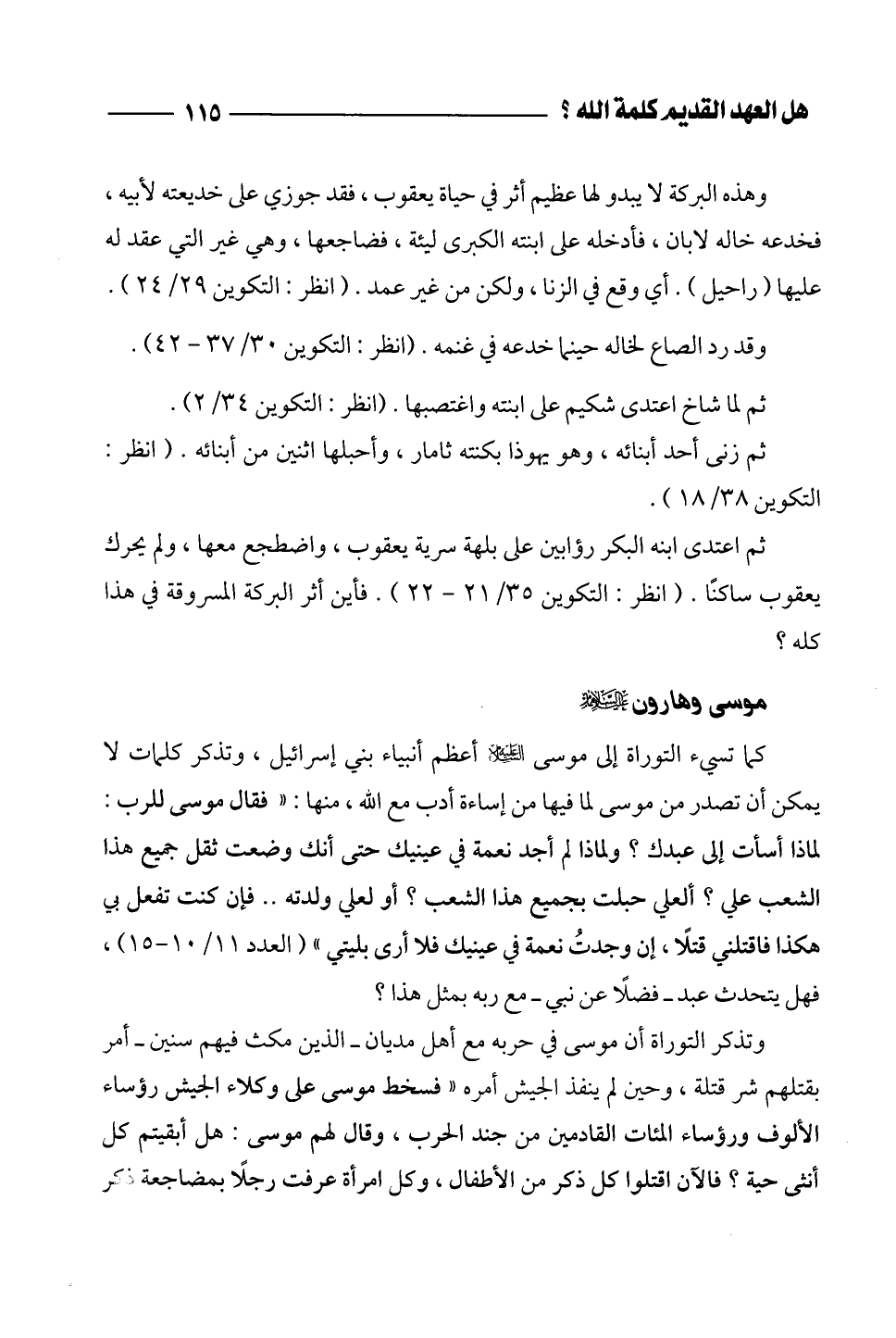 هل العهد القديم كلمة الله ؟ ١١٥

وهذه البركة لا يبدو لها عظيم أثر في حياة يعقوب ، فقد جوزي على خديعته لأبيه ، فخدعه خاله لابان ، فأدخله على ابنته الكبرى ليئة ، فضاجعها ، وهي غير التي عقد له عليها ( راحيل ) . أي وقع في الزنا ، ولكن من غير عمد . ( انظر : التكوين ٢٩/ ٢٤ ) .

وقد رد الصاع لخاله حينما خدعه في غنمه . (انظر : التكوين ٣٠/ ٣٧ - ٤٢) .

ثم لما شاخ اعتدى شكيم على ابنته واغتصبها . (انظر : التكوين ٣٤/ ٢) .

ثم زنى أحد أبنائه ، وهو يهوذا بكنته ثامار ، وأحبلها اثنين من أبنائه . ( انظر : التكوين ٣٨/ ١٨ ) .

ثم اعتدى ابنه البكر رؤابين على بلهة سرية يعقوب ، واضطجع معها ، ولم يحرك يعقوب ساكنًا . ( انظر : التكوين ٣٥/ ٢١ - ٢٢ ) . فأين أثر البركة المسروقة في هذا كله ؟

موسى وهارون عليهما السلام

كما تسيء التوراة إلى موسى عليه السلام أعظم أنبياء بني إسرائيل ، وتذكر كلمات لا يمكن أن تصدر من موسى لما فيها من إساءة أدب مع الله ، منها : « فقال موسى للرب : لماذا أسأت إلى عبدك ؟ ولماذا لم أجد نعمة في عينيك حتى أنك وضعت ثقل جميع هذا الشعب علي ؟ ألعلي حبلت بجميع هذا الشعب ؟ أو لعلي ولدته .. فإن كنت تفعل بي هكذا فاقتلني قتلًا ، إن وجدتُ نعمة في عينيك فلا أرى بليتي » ( العدد ١١/ ١٠-١٥) ، فهل يتحدث عبد ـ فضلًا عن نبي ـ مع ربه بمثل هذا ؟

وتذكر التوراة أن موسى في حربه مع أهل مديان ـ الذين مكث فيهم سنين ـ أمر بقتلهم شر قتلة ، وحين لم ينفذ الجيش أمره « فسخط موسى على وكلاء الجيش رؤساء الألوف ورؤساء المئات القادمين من جند الحرب ، وقال لهم موسى : هل أبقيتم كل أنثى حية ؟ فالآن اقتلوا كل ذكر من الأطفال ، وكل امرأة عرفت رجلًا بمضاجعة ذكر